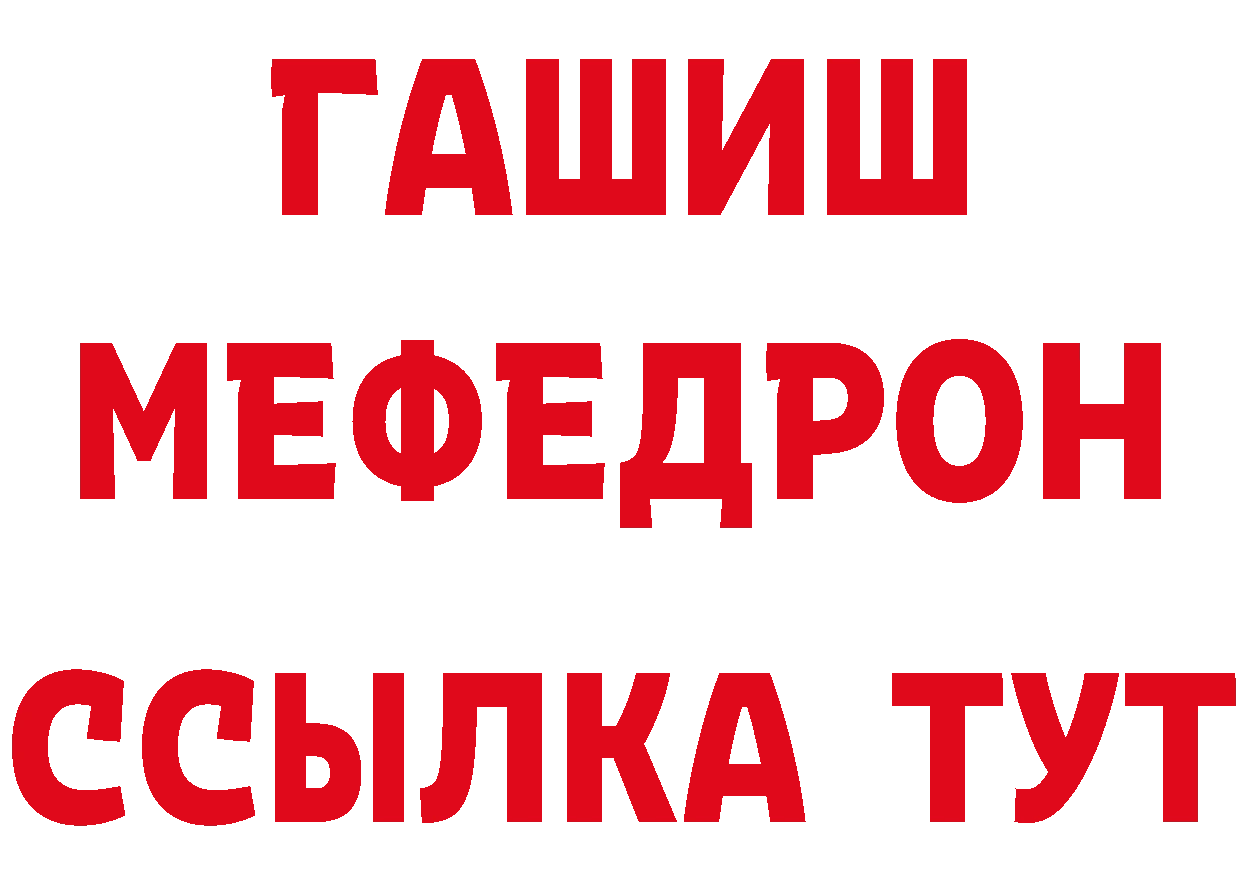 ГАШИШ
МЕФЕДРОН
ССЫЛКА ТУТ